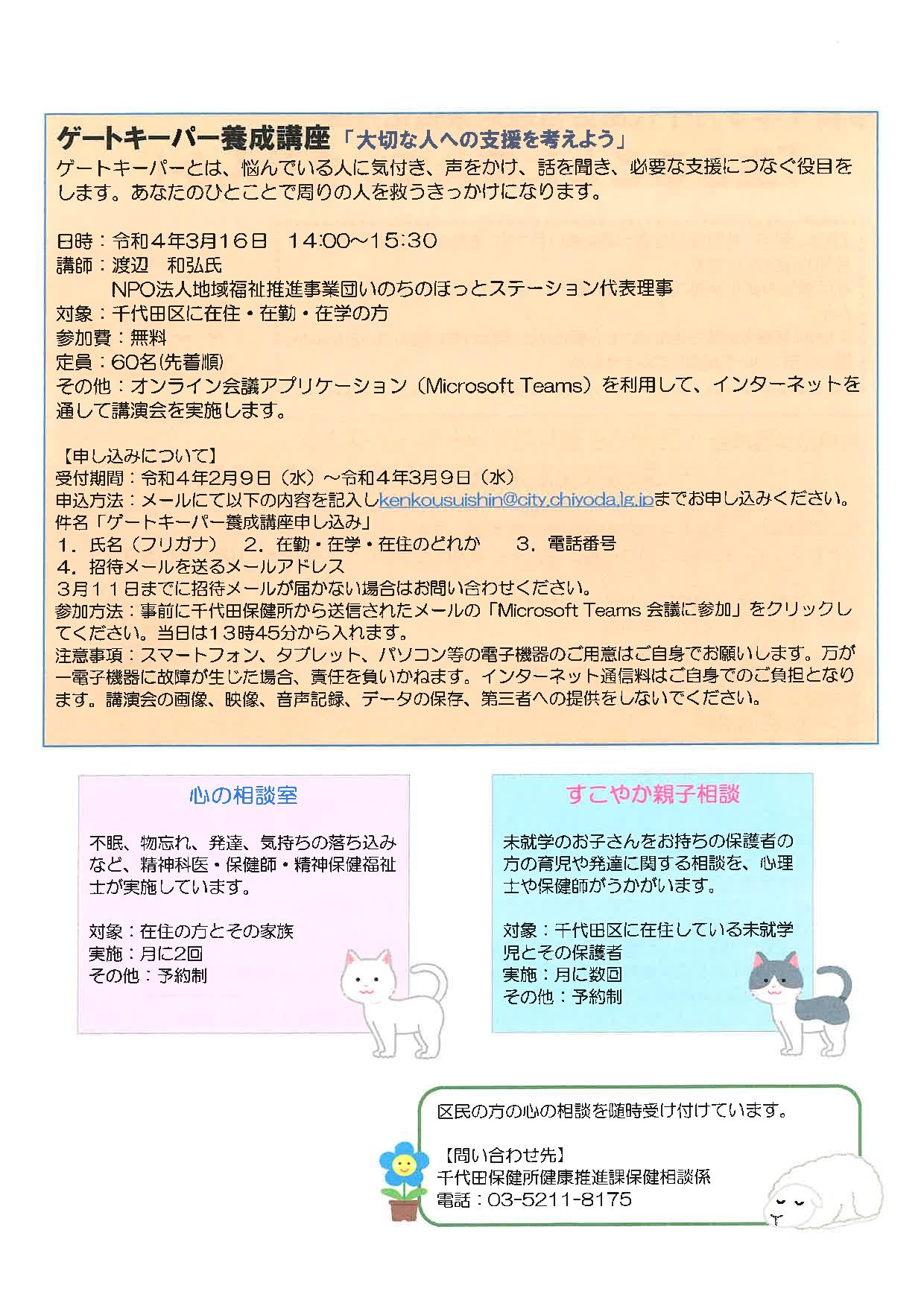 ゲートキーパー養成講座「大切な人への支援を考えよう」
ゲートキーパーとは、悩んでいる人に気付き、声をかけ、話を聞き、必要な支援につなぐ役目をします。あなたのひとことで周りの人を救うきっかけになります。

日時：令和４年3月16日　14:00～15:30
講師：渡辺　和弘氏
　　　NPO法人地域福祉推進事業団いのちのほっとステーション代表理事
対象：千代田区に在住・在勤・在学の方
参加費：無料
定員：60名(先着順)
その他：オンライン会議アプリケーション（Microsoft Teams）を利用して、インターネットを通して講演会を実施します。

【申し込みについて】
受付期間：令和４年2月9日（水）～令和４年3月9日（水）
申込方法：メールにて以下の内容を記入しkenkousuishin@city.chiyoda.lg.jpまでお申し込みください。
件名「ゲートキーパー養成講座申し込み」
１．氏名（フリガナ）　２．在勤・在学・在住のどれか　３．電話番号
４．招待メールを送るメールアドレス
３月１１日までに招待メールが届かない場合はお問い合わせください。
参加方法：事前に千代田保健所から送信されたメールの「Microsoft Teams 会議に参加」をクリックしてください。当日は13時45分から入れます。
注意事項：スマートフォン、タブレット、パソコン等の電子機器のご用意はご自身でお願いします。万が一電子機器に故障が生じた場合、責任を負いかねます。インターネット通信料はご自身でのご負担となります。講演会の画像、映像、音声記録、データの保存、第三者への提供をしないでください。

心の相談室
不眠、物忘れ、発達、気持ちの落ち込みなど、精神科医・保健師・精神保健福祉士が実施しています。

対象：在住の方とその家族
実施：月に2回
その他：予約制

すこやか親子相談
未就学のお子さんをお持ちの保護者の方の育児や発達に関する相談を、心理士や保健師がうかがいます。

対象：千代田区に在住している未就学児とその保護者
実施：月に数回
その他：予約制

区民の方の心の相談を随時受け付けています。

【問い合わせ先】
千代田保健所健康推進課保健相談係
電話：03-5211-8175